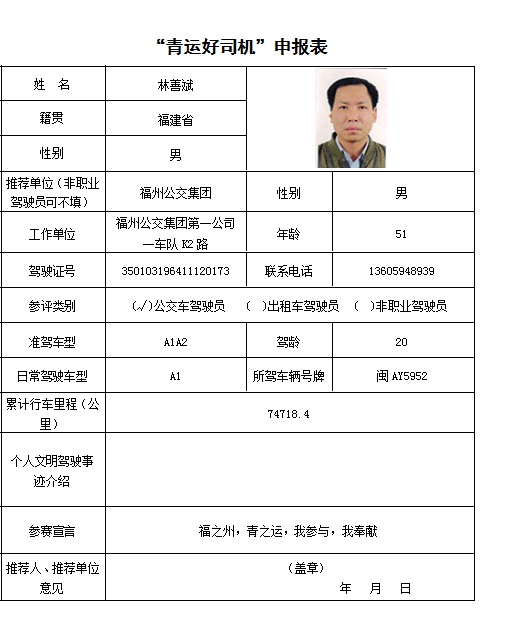 “青运好司机”申报表

| 姓　名 | 林善斌 | | |
|---|---|---|---|
| 籍贯 | 福建省 | | |
| 性别 | 男 | | |
| 推荐单位（非职业驾驶员可不填） | 福州公交集团 | 性别 | 男 |
| 工作单位 | 福州公交集团第一公司一车队 K2 路 | 年龄 | 51 |
| 驾驶证号 | 350103196411120173 | 联系电话 | 13605948939 |
| 参评类别 | (√)公交车驾驶员　( )出租车驾驶员　( )非职业驾驶员 | | |
| 准驾车型 | A1A2 | 驾龄 | 20 |
| 日常驾驶车型 | A1 | 所驾车辆号牌 | 闽 AY5952 |
| 累计行车里程（公里） | 74718.4 | | |
| 个人文明驾驶事迹介绍 | | | |
| 参赛宣言 | 福之州，青之运，我参与，我奉献 | | |
| 推荐人、推荐单位意见 | （盖章）　年　月　日 | | |